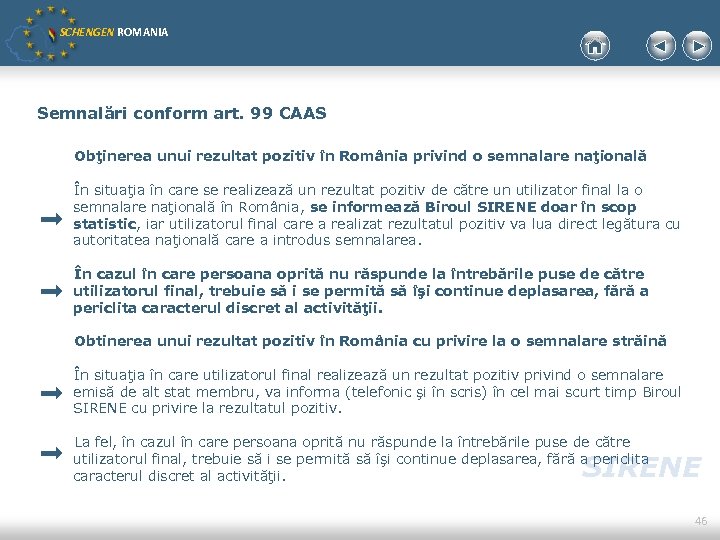 SCHENGEN ROMANIA

Semnalări conform art. 99 CAAS

Obţinerea unui rezultat pozitiv în România privind o semnalare naţională

În situaţia în care se realizează un rezultat pozitiv de către un utilizator final la o semnalare naţională în România, se informează Biroul SIRENE doar în scop statistic, iar utilizatorul final care a realizat rezultatul pozitiv va lua direct legătura cu autoritatea naţională care a introdus semnalarea.

În cazul în care persoana oprită nu răspunde la întrebările puse de către utilizatorul final, trebuie să i se permită să îşi continue deplasarea, fără a periclita caracterul discret al activităţii.

Obtinerea unui rezultat pozitiv în România cu privire la o semnalare străină

În situaţia în care utilizatorul final realizează un rezultat pozitiv privind o semnalare emisă de alt stat membru, va informa (telefonic şi în scris) în cel mai scurt timp Biroul SIRENE cu privire la rezultatul pozitiv.

La fel, în cazul în care persoana oprită nu răspunde la întrebările puse de către utilizatorul final, trebuie să i se permită să îşi continue deplasarea, fără a periclita caracterul discret al activităţii.

SIRENE

46